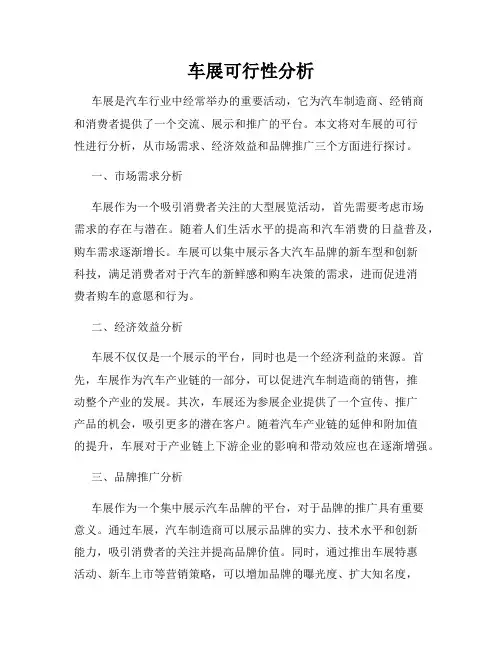 车展可行性分析

车展是汽车行业中经常举办的重要活动，它为汽车制造商、经销商和消费者提供了一个交流、展示和推广的平台。本文将对车展的可行性进行分析，从市场需求、经济效益和品牌推广三个方面进行探讨。

一、市场需求分析

车展作为一个吸引消费者关注的大型展览活动，首先需要考虑市场需求的存在与潜在。随着人们生活水平的提高和汽车消费的日益普及，购车需求逐渐增长。车展可以集中展示各大汽车品牌的新车型和创新科技，满足消费者对于汽车的新鲜感和购车决策的需求，进而促进消费者购车的意愿和行为。

二、经济效益分析

车展不仅仅是一个展示的平台，同时也是一个经济利益的来源。首先，车展作为汽车产业链的一部分，可以促进汽车制造商的销售，推动整个产业的发展。其次，车展还为参展企业提供了一个宣传、推广产品的机会，吸引更多的潜在客户。随着汽车产业链的延伸和附加值的提升，车展对于产业链上下游企业的影响和带动效应也在逐渐增强。

三、品牌推广分析

车展作为一个集中展示汽车品牌的平台，对于品牌的推广具有重要意义。通过车展，汽车制造商可以展示品牌的实力、技术水平和创新能力，吸引消费者的关注并提高品牌价值。同时，通过推出车展特惠活动、新车上市等营销策略，可以增加品牌的曝光度、扩大知名度，